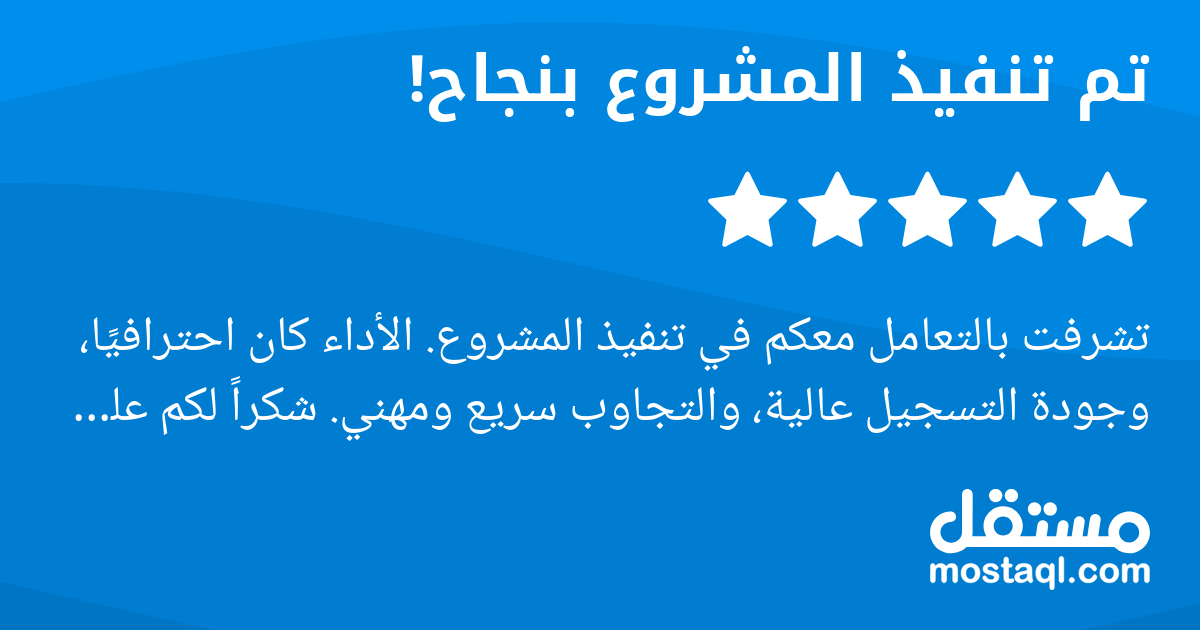 تم تنفيذ المشروع بنجاح!

تشرفت بالتعامل معكم في تنفيذ المشروع. الأداء كان احترافيًا، وجودة التسجيل عالية، والتجاوب سريع ومهني. شكراً لكم عل...

مستقل
mostaql.com